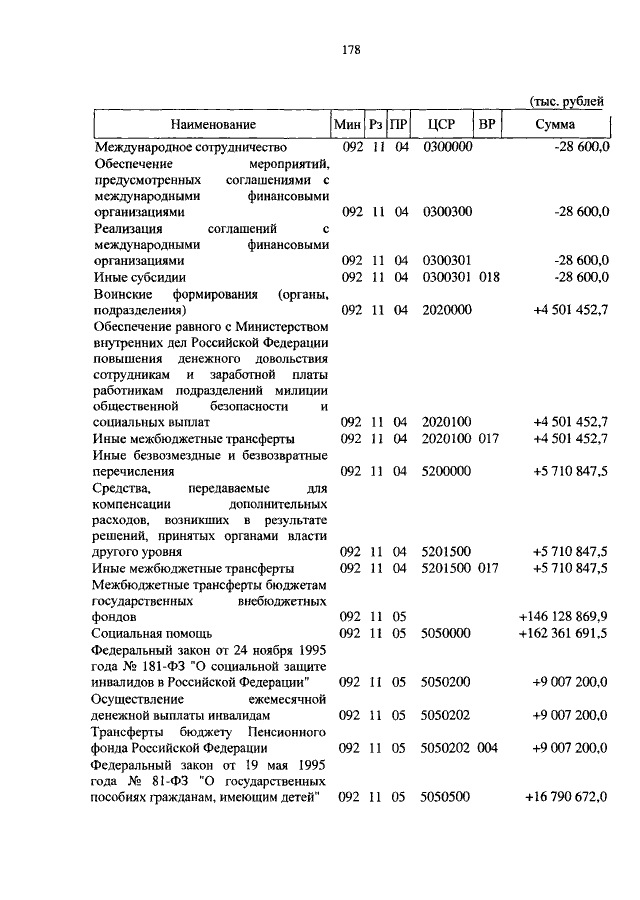 178

(тыс. рублей

| Наименование | Мин | Рз | ПР | ЦСР | ВР | Сумма |
|---|---|---|---|---|---|---|
| Международное сотрудничество | 092 | 11 | 04 | 0300000 | | -28 600,0 |
| Обеспечение мероприятий, предусмотренных соглашениями с международными финансовыми организациями | 092 | 11 | 04 | 0300300 | | -28 600,0 |
| Реализация соглашений с международными финансовыми организациями | 092 | 11 | 04 | 0300301 | | -28 600,0 |
| Иные субсидии | 092 | 11 | 04 | 0300301 | 018 | -28 600,0 |
| Воинские формирования (органы, подразделения) | 092 | 11 | 04 | 2020000 | | +4 501 452,7 |
| Обеспечение равного с Министерством внутренних дел Российской Федерации повышения денежного довольствия сотрудникам и заработной платы работникам подразделений милиции общественной безопасности и социальных выплат | 092 | 11 | 04 | 2020100 | | +4 501 452,7 |
| Иные межбюджетные трансферты | 092 | 11 | 04 | 2020100 | 017 | +4 501 452,7 |
| Иные безвозмездные и безвозвратные перечисления | 092 | 11 | 04 | 5200000 | | +5 710 847,5 |
| Средства, передаваемые для компенсации дополнительных расходов, возникших в результате решений, принятых органами власти другого уровня | 092 | 11 | 04 | 5201500 | | +5 710 847,5 |
| Иные межбюджетные трансферты | 092 | 11 | 04 | 5201500 | 017 | +5 710 847,5 |
| Межбюджетные трансферты бюджетам государственных внебюджетных фондов | 092 | 11 | 05 | | | +146 128 869,9 |
| Социальная помощь | 092 | 11 | 05 | 5050000 | | +162 361 691,5 |
| Федеральный закон от 24 ноября 1995 года № 181-ФЗ "О социальной защите инвалидов в Российской Федерации" | 092 | 11 | 05 | 5050200 | | +9 007 200,0 |
| Осуществление ежемесячной денежной выплаты инвалидам | 092 | 11 | 05 | 5050202 | | +9 007 200,0 |
| Трансферты бюджету Пенсионного фонда Российской Федерации | 092 | 11 | 05 | 5050202 | 004 | +9 007 200,0 |
| Федеральный закон от 19 мая 1995 года № 81-ФЗ "О государственных пособиях гражданам, имеющим детей" | 092 | 11 | 05 | 5050500 | | +16 790 672,0 |